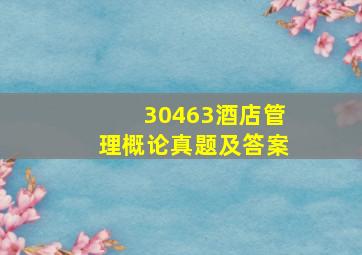 30463酒店管理概论真题及答案